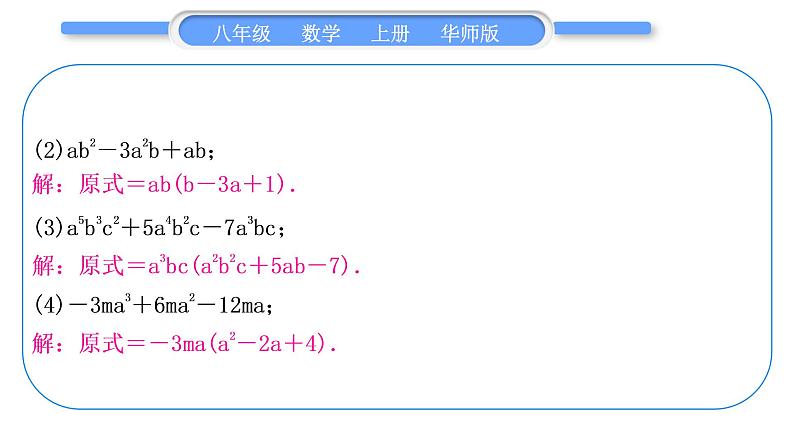 八年级 数学 上册 华师版

(2)$ab^2-3a^2b+ab$；

解：原式$=ab(b-3a+1)$.

(3)$a^5b^3c^2+5a^4b^2c-7a^3bc$；

解：原式$=a^3bc(a^2b^2c+5ab-7)$.

(4)$-3ma^3+6ma^2-12ma$；

解：原式$=-3ma(a^2-2a+4)$.